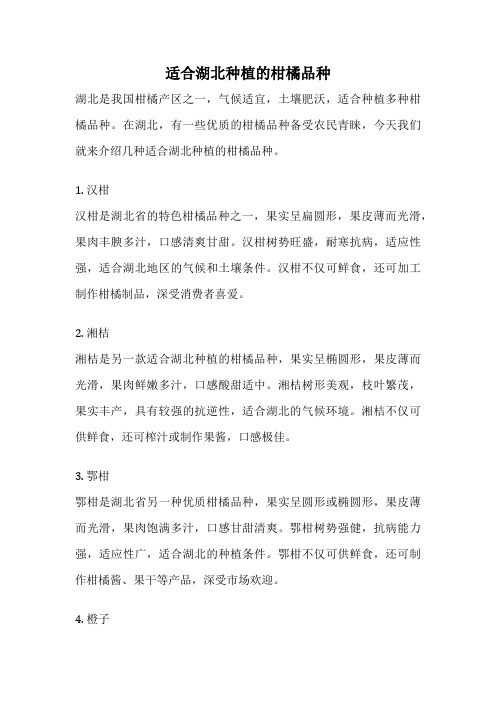 适合湖北种植的柑橘品种

湖北是我国柑橘产区之一，气候适宜，土壤肥沃，适合种植多种柑橘品种。在湖北，有一些优质的柑橘品种备受农民青睐，今天我们就来介绍几种适合湖北种植的柑橘品种。

1. 汉柑

汉柑是湖北省的特色柑橘品种之一，果实呈扁圆形，果皮薄而光滑，果肉丰腴多汁，口感清爽甘甜。汉柑树势旺盛，耐寒抗病，适应性强，适合湖北地区的气候和土壤条件。汉柑不仅可鲜食，还可加工制作柑橘制品，深受消费者喜爱。

2. 湘桔

湘桔是另一款适合湖北种植的柑橘品种，果实呈椭圆形，果皮薄而光滑，果肉鲜嫩多汁，口感酸甜适中。湘桔树形美观，枝叶繁茂，果实丰产，具有较强的抗逆性，适合湖北的气候环境。湘桔不仅可供鲜食，还可榨汁或制作果酱，口感极佳。

3. 鄂柑

鄂柑是湖北省另一种优质柑橘品种，果实呈圆形或椭圆形，果皮薄而光滑，果肉饱满多汁，口感甘甜清爽。鄂柑树势强健，抗病能力强，适应性广，适合湖北的种植条件。鄂柑不仅可供鲜食，还可制作柑橘酱、果干等产品，深受市场欢迎。

4. 橙子